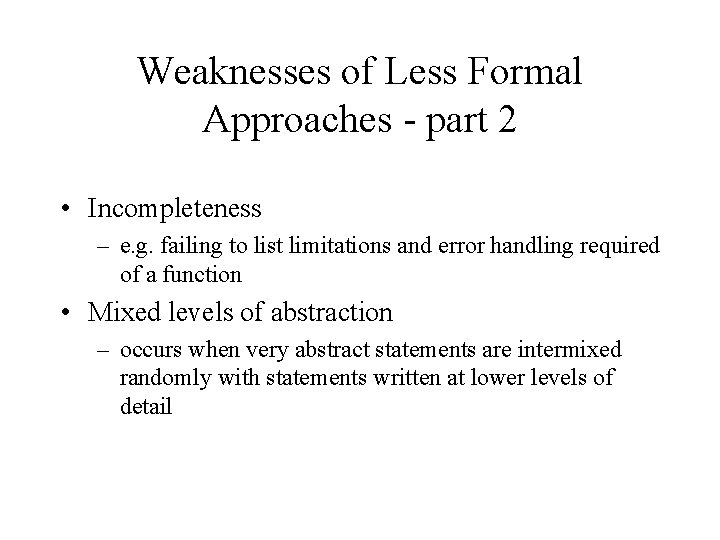 Weaknesses of Less Formal Approaches - part 2

• Incompleteness
– e.g. failing to list limitations and error handling required of a function

• Mixed levels of abstraction
– occurs when very abstract statements are intermixed randomly with statements written at lower levels of detail